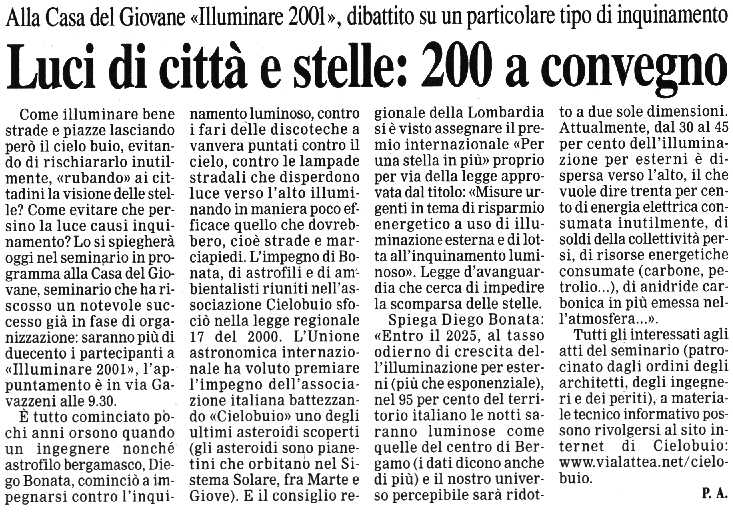 Alla Casa del Giovane «Illuminare 2001», dibattito su un particolare tipo di inquinamento

Luci di città e stelle: 200 a convegno

Come illuminare bene strade e piazze lasciando però il cielo buio, evitando di rischiararlo inutilmente, «rubando» ai cittadini la visione delle stelle? Come evitare che persino la luce causi inquinamento? Lo si spiegherà oggi nel seminario in programma alla Casa del Giovane, seminario che ha riscosso un notevole successo già in fase di organizzazione: saranno più di duecento i partecipanti a «Illuminare 2001», l'appuntamento è in via Gavazzeni alle 9.30.

È tutto cominciato pochi anni orsono quando un ingegnere nonché astrofilo bergamasco, Diego Bonata, cominciò a impegnarsi contro l'inquinamento luminoso, contro i fari delle discoteche a vanvera puntati contro il cielo, contro le lampade stradali che disperdono luce verso l'alto illuminando in maniera poco efficace quello che dovrebbero, cioè strade e marciapiedi. L'impegno di Bonata, di astrofili e di ambientalisti riuniti nell'associazione Cielobuio sfociò nella legge regionale 17 del 2000. L'Unione astronomica internazionale ha voluto premiare l'impegno dell'associazione italiana battezzando «Cielobuio» uno degli ultimi asteroidi scoperti (gli asteroidi sono pianetini che orbitano nel Sistema Solare, fra Marte e Giove). E il consiglio regionale della Lombardia si è visto assegnare il premio internazionale «Per una stella in più» proprio per via della legge approvata dal titolo: «Misure urgenti in tema di risparmio energetico a uso di illuminazione esterna e di lotta all'inquinamento luminoso». Legge d'avanguardia che cerca di impedire la scomparsa delle stelle.

Spiega Diego Bonata: «Entro il 2025, al tasso odierno di crescita dell'illuminazione per esterni (più che esponenziale), nel 95 per cento del territorio italiano le notti saranno luminose come quelle del centro di Bergamo (i dati dicono anche di più) e il nostro universo percepibile sarà ridotto a due sole dimensioni. Attualmente, dal 30 al 45 per cento dell'illuminazione per esterni è dispersa verso l'alto, il che vuole dire trenta per cento di energia elettrica consumata inutilmente, di soldi della collettività persi, di risorse energetiche consumate (carbone, petrolio...), di anidride carbonica in più emessa nell'atmosfera...».

Tutti gli interessati agli atti del seminario (patrocinato dagli ordini degli architetti, degli ingegneri e dei periti), a materiale tecnico informativo possono rivolgersi al sito internet di Cielobuio: www.vialattea.net/cielobuio.

P. A.